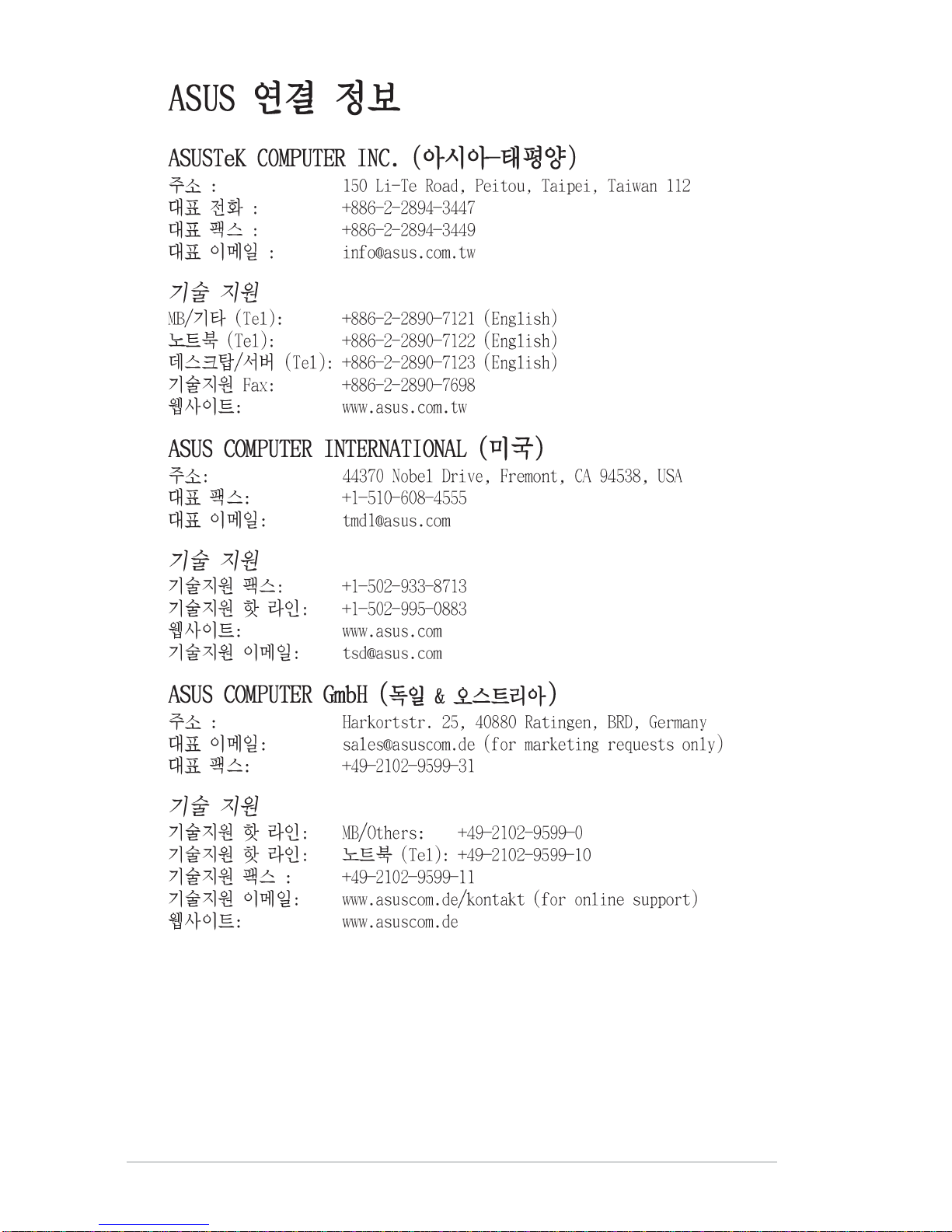 ASUS 연결 정보

ASUSTeK COMPUTER INC. (아시아-태평양)

주소 : 150 Li-Te Road, Peitou, Taipei, Taiwan 112
대표 전화 : +886-2-2894-3447
대표 팩스 : +886-2-2894-3449
대표 이메일 : info@asus.com.tw

기술 지원

MB/기타 (Tel): +886-2-2890-7121 (English)
노트북 (Tel): +886-2-2890-7122 (English)
데스크탑/서버 (Tel): +886-2-2890-7123 (English)
기술지원 Fax: +886-2-2890-7698
웹사이트: www.asus.com.tw

ASUS COMPUTER INTERNATIONAL (미국)

주소: 44370 Nobel Drive, Fremont, CA 94538, USA
대표 팩스: +1-510-608-4555
대표 이메일: tmd1@asus.com

기술 지원

기술지원 팩스: +1-502-933-8713
기술지원 핫 라인: +1-502-995-0883
웹사이트: www.asus.com
기술지원 이메일: tsd@asus.com

ASUS COMPUTER GmbH (독일 & 오스트리아)

주소 : Harkortstr. 25, 40880 Ratingen, BRD, Germany
대표 이메일: sales@asuscom.de (for marketing requests only)
대표 팩스: +49-2102-9599-31

기술 지원

기술지원 핫 라인: MB/Others: +49-2102-9599-0
기술지원 핫 라인: 노트북 (Tel): +49-2102-9599-10
기술지원 팩스 : +49-2102-9599-11
기술지원 이메일: www.asuscom.de/kontakt (for online support)
웹사이트: www.asuscom.de